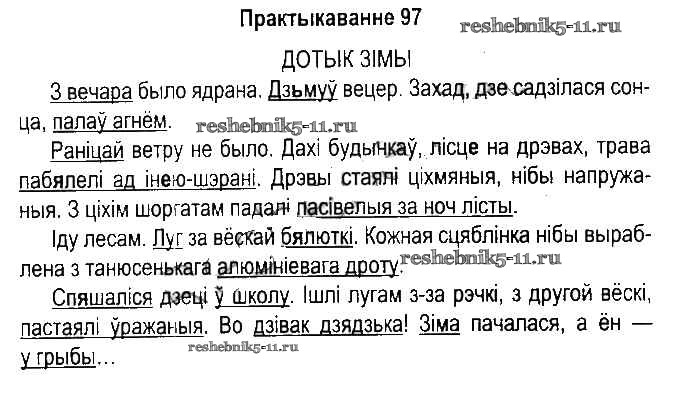 Практыкаванне 97

ДОТЫК ЗІМЫ

З вечара было ядрана. Дзьмуў вецер. Захад, дзе садзілася сонца, палаў агнём.

Раніцай ветру не было. Дахі будынкаў, лісце на дрэвах, трава пабялелі ад інею-шэрані. Дрэвы стаялі ціхмяныя, нібы напружаныя. З ціхім шоргатам падалі пасівелыя за ноч лісты.

Іду лесам. Луг за вёскай бялюткі. Кожная сцяблінка нібы выраблена з танюсенькага алюмініевага дроту.

Спяшаліся дзеці ў школу. Ішлі лугам з-за рэчкі, з другой вёскі, пастаялі ўражаныя. Во дзівак дзядзька! Зіма пачалася, а ён — у грыбы...

reshebnik5-11.ru